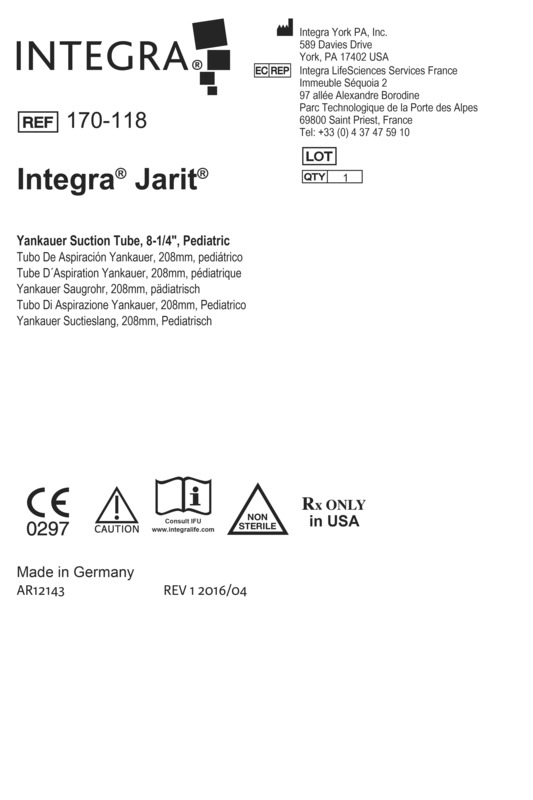 INTEGRA®

Integra York PA, Inc.
589 Davies Drive
York, PA 17402 USA

EC REP Integra LifeSciences Services France
Immeuble Séquoia 2
97 allée Alexandre Borodine
Parc Technologique de la Porte des Alpes
69800 Saint Priest, France
Tel: +33 (0) 4 37 47 59 10

REF 170-118

LOT

QTY 1

Integra® Jarit®

Yankauer Suction Tube, 8-1/4", Pediatric
Tubo De Aspiración Yankauer, 208mm, pediátrico
Tube D´Aspiration Yankauer, 208mm, pédiatrique
Yankauer Saugrohr, 208mm, pädiatrisch
Tubo Di Aspirazione Yankauer, 208mm, Pediatrico
Yankauer Suctieslang, 208mm, Pediatrisch

CE 0297

CAUTION

Consult IFU www.integralife.com

NON STERILE

Rx ONLY in USA

Made in Germany
AR12143 REV 1 2016/04